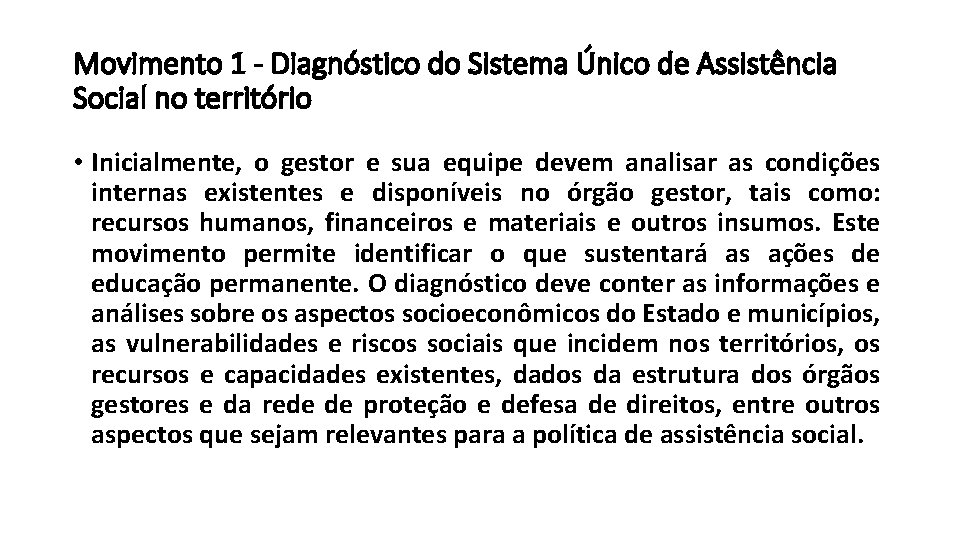 Movimento 1 - Diagnóstico do Sistema Único de Assistência Social no território

• Inicialmente, o gestor e sua equipe devem analisar as condições internas existentes e disponíveis no órgão gestor, tais como: recursos humanos, financeiros e materiais e outros insumos. Este movimento permite identificar o que sustentará as ações de educação permanente. O diagnóstico deve conter as informações e análises sobre os aspectos socioeconômicos do Estado e municípios, as vulnerabilidades e riscos sociais que incidem nos territórios, os recursos e capacidades existentes, dados da estrutura dos órgãos gestores e da rede de proteção e defesa de direitos, entre outros aspectos que sejam relevantes para a política de assistência social.